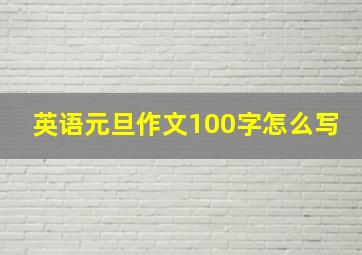 英语元旦作文100字怎么写